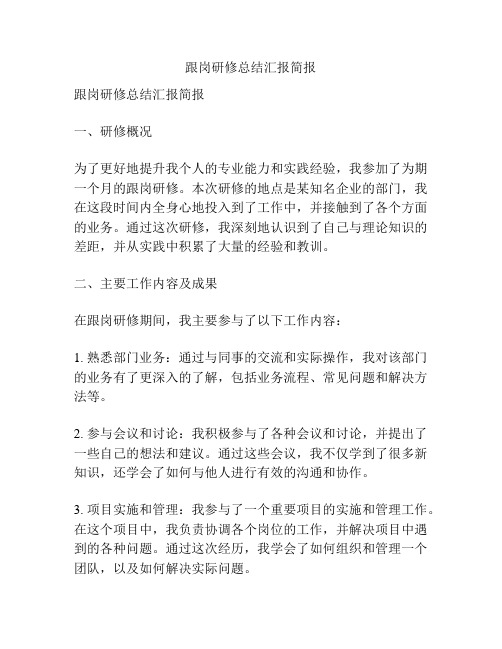 跟岗研修总结汇报简报

跟岗研修总结汇报简报

一、研修概况

为了更好地提升我个人的专业能力和实践经验，我参加了为期一个月的跟岗研修。本次研修的地点是某知名企业的部门，我在这段时间内全身心地投入到了工作中，并接触到了各个方面的业务。通过这次研修，我深刻地认识到了自己与理论知识的差距，并从实践中积累了大量的经验和教训。

二、主要工作内容及成果

在跟岗研修期间，我主要参与了以下工作内容：

1. 熟悉部门业务：通过与同事的交流和实际操作，我对该部门的业务有了更深入的了解，包括业务流程、常见问题和解决方法等。

2. 参与会议和讨论：我积极参与了各种会议和讨论，并提出了一些自己的想法和建议。通过这些会议，我不仅学到了很多新知识，还学会了如何与他人进行有效的沟通和协作。

3. 项目实施和管理：我参与了一个重要项目的实施和管理工作。在这个项目中，我负责协调各个岗位的工作，并解决项目中遇到的各种问题。通过这次经历，我学会了如何组织和管理一个团队，以及如何解决实际问题。